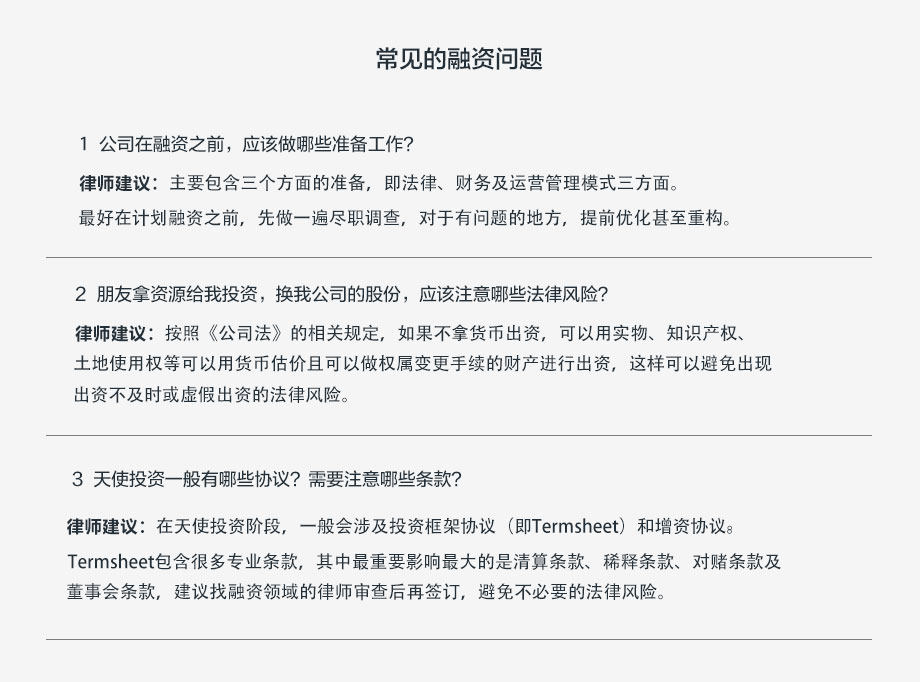 常见的融资问题

1 公司在融资之前，应该做哪些准备工作？

律师建议：主要包含三个方面的准备，即法律、财务及运营管理模式三方面。

最好在计划融资之前，先做一遍尽职调查，对于有问题的地方，提前优化甚至重构。

2 朋友拿资源给我投资，换我公司的股份，应该注意哪些法律风险？

律师建议：按照《公司法》的相关规定，如果不拿货币出资，可以用实物、知识产权、土地使用权等可以用货币估价且可以做权属变更手续的财产进行出资，这样可以避免出现出资不及时或虚假出资的法律风险。

3 天使投资一般有哪些协议？需要注意哪些条款？

律师建议：在天使投资阶段，一般会涉及投资框架协议（即Termsheet）和增资协议。

Termsheet包含很多专业条款，其中最重要影响最大的是清算条款、稀释条款、对赌条款及董事会条款，建议找融资领域的律师审查后再签订，避免不必要的法律风险。